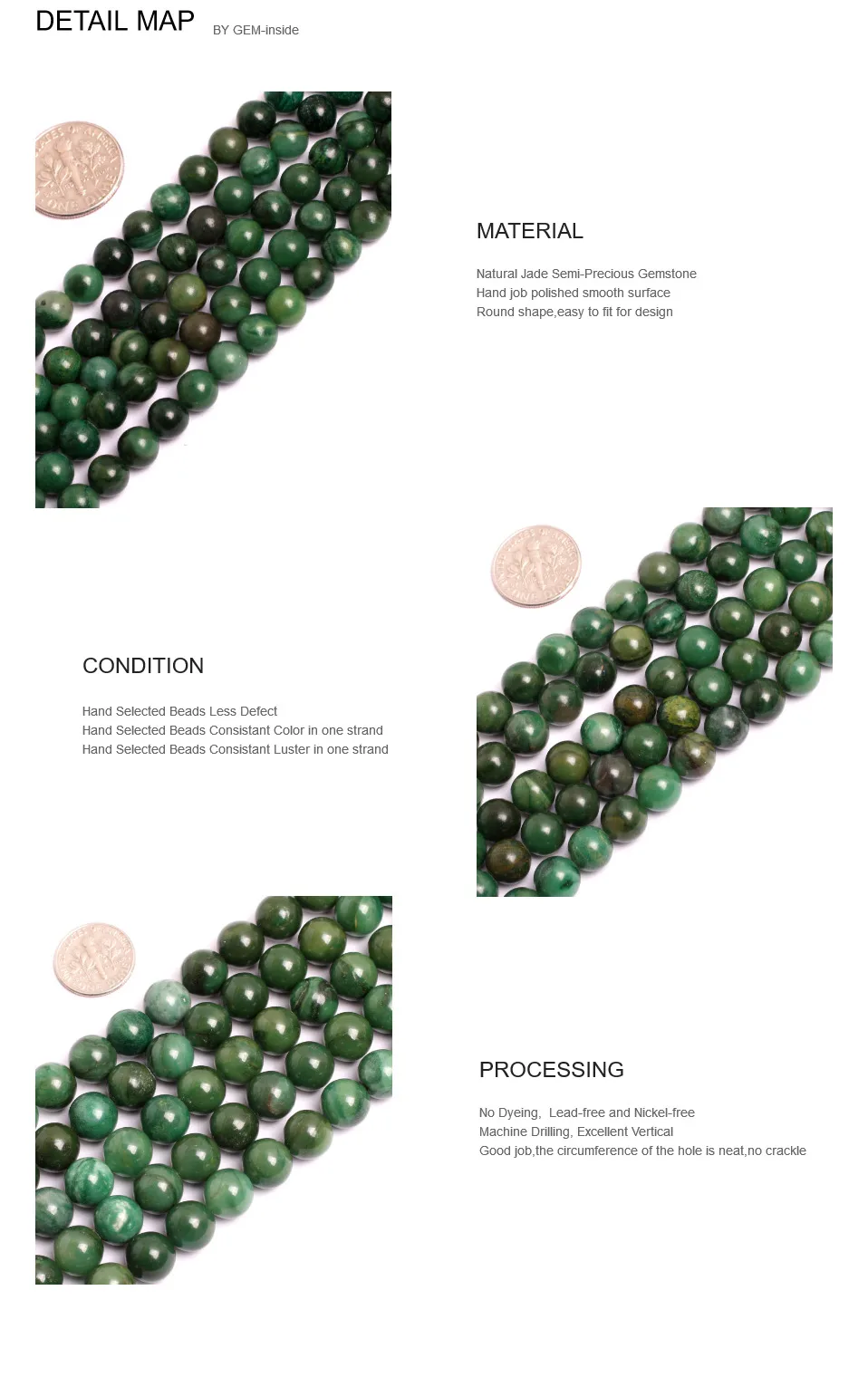 DETAIL MAP BY GEM-inside

MATERIAL

Natural Jade Semi-Precious Gemstone
Hand job polished smooth surface
Round shape,easy to fit for design

CONDITION

Hand Selected Beads Less Defect
Hand Selected Beads Consistant Color in one strand
Hand Selected Beads Consistant Luster in one strand

PROCESSING

No Dyeing, Lead-free and Nickel-free
Machine Drilling, Excellent Vertical
Good job,the circumference of the hole is neat,no crackle